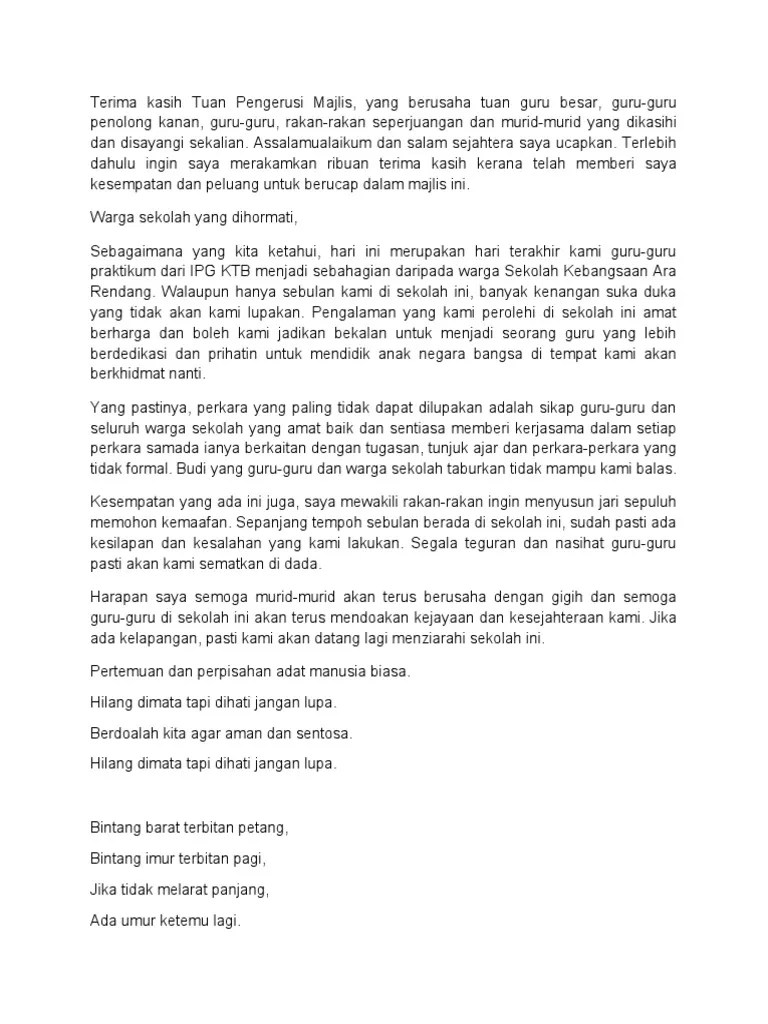 Terima kasih Tuan Pengerusi Majlis, yang berusaha tuan guru besar, guru-guru penolong kanan, guru-guru, rakan-rakan seperjuangan dan murid-murid yang dikasihi dan disayangi sekalian. Assalamualaikum dan salam sejahtera saya ucapkan. Terlebih dahulu ingin saya merakamkan ribuan terima kasih kerana telah memberi saya kesempatan dan peluang untuk berucap dalam majlis ini.

Warga sekolah yang dihormati,

Sebagaimana yang kita ketahui, hari ini merupakan hari terakhir kami guru-guru praktikum dari IPG KTB menjadi sebahagian daripada warga Sekolah Kebangsaan Ara Rendang. Walaupun hanya sebulan kami di sekolah ini, banyak kenangan suka duka yang tidak akan kami lupakan. Pengalaman yang kami perolehi di sekolah ini amat berharga dan boleh kami jadikan bekalan untuk menjadi seorang guru yang lebih berdedikasi dan prihatin untuk mendidik anak negara bangsa di tempat kami akan berkhidmat nanti.

Yang pastinya, perkara yang paling tidak dapat dilupakan adalah sikap guru-guru dan seluruh warga sekolah yang amat baik dan sentiasa memberi kerjasama dalam setiap perkara samada ianya berkaitan dengan tugasan, tunjuk ajar dan perkara-perkara yang tidak formal. Budi yang guru-guru dan warga sekolah taburkan tidak mampu kami balas.

Kesempatan yang ada ini juga, saya mewakili rakan-rakan ingin menyusun jari sepuluh memohon kemaafan. Sepanjang tempoh sebulan berada di sekolah ini, sudah pasti ada kesilapan dan kesalahan yang kami lakukan. Segala teguran dan nasihat guru-guru pasti akan kami sematkan di dada.

Harapan saya semoga murid-murid akan terus berusaha dengan gigih dan semoga guru-guru di sekolah ini akan terus mendoakan kejayaan dan kesejahteraan kami. Jika ada kelapangan, pasti kami akan datang lagi menziarahi sekolah ini.

Pertemuan dan perpisahan adat manusia biasa.

Hilang dimata tapi dihati jangan lupa.

Berdoalah kita agar aman dan sentosa.

Hilang dimata tapi dihati jangan lupa.

Bintang barat terbitan petang,

Bintang imur terbitan pagi,

Jika tidak melarat panjang,

Ada umur ketemu lagi.